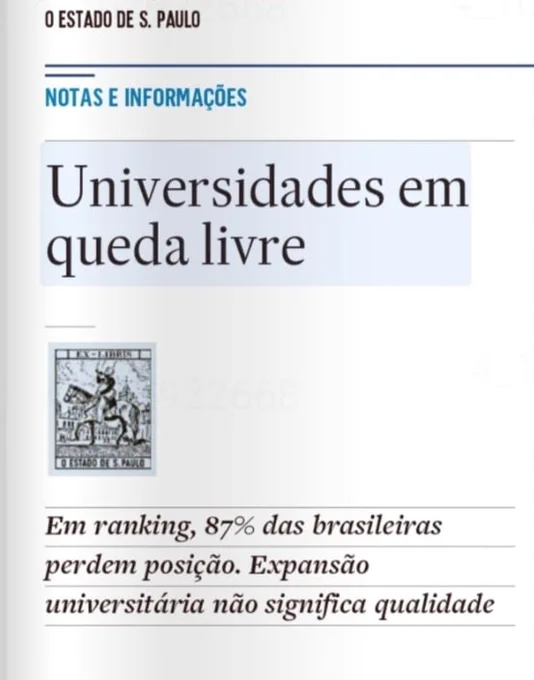 O ESTADO DE S. PAULO

NOTAS E INFORMAÇÕES

Universidades em queda livre

EX-LIBRIS
O ESTADO DE S. PAULO

Em ranking, 87% das brasileiras perdem posição. Expansão universitária não significa qualidade